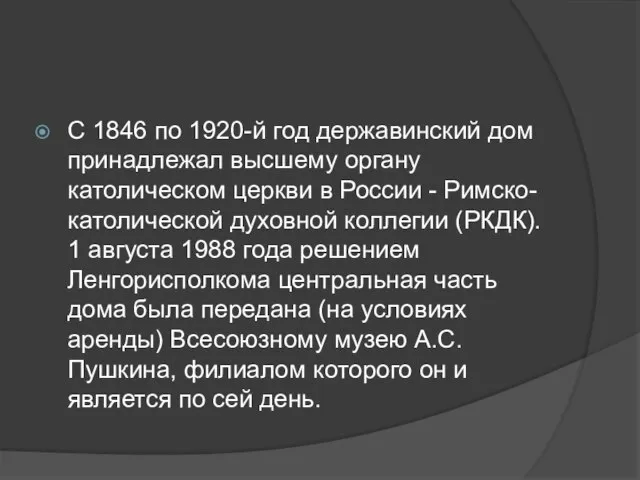 С 1846 по 1920-й год державинский дом принадлежал высшему органу католическом церкви в России - Римско-католической духовной коллегии (РКДК). 1 августа 1988 года решением Ленгорисполкома центральная часть дома была передана (на условиях аренды) Всесоюзному музею А.С. Пушкина, филиалом которого он и является по сей день.